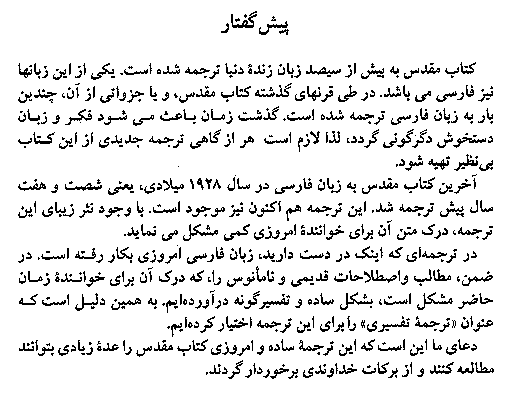 پیش گفتار

کتاب مقدس به بیش از سیصد زبان زندهٔ دنیا ترجمه شده است. یکی از این زبانها نیز فارسی می باشد. در طی قرنهای گذشته کتاب مقدس، و یا جزواتی از آن، چندین بار به زبان فارسی ترجمه شده است. گذشت زمان باعث می شود فکر و زبان دستخوش دگرگونی گردد، لذا لازم است هر از گاهی ترجمه جدیدی از این کتاب بی‌نظیر تهیه شود.

آخرین کتاب مقدس به زبان فارسی در سال ۱۹۲۸ میلادی، یعنی شصت و هفت سال پیش ترجمه شد. این ترجمه هم اکنون نیز موجود است. با وجود نثر زیبای این ترجمه، درک متن آن برای خوانندهٔ امروزی کمی مشکل می نماید.

در ترجمه‌ای که اینک در دست دارید، زبان فارسی امروزی بکار رفته است. در ضمن، مطالب واصطلاحات قدیمی و نامأنوس را، که درک آن برای خوانندهٔ زمان حاضر مشکل است، بشکل ساده و تفسیرگونه درآورده‌ایم. به همین دلیل است که عنوان «ترجمهٔ تفسیری» را برای این ترجمه اختیار کرده‌ایم.

دعای ما این است که این ترجمهٔ ساده و امروزی کتاب مقدس را عدهٔ زیادی بتوانند مطالعه کنند و از برکات خداوندی برخوردار گردند.